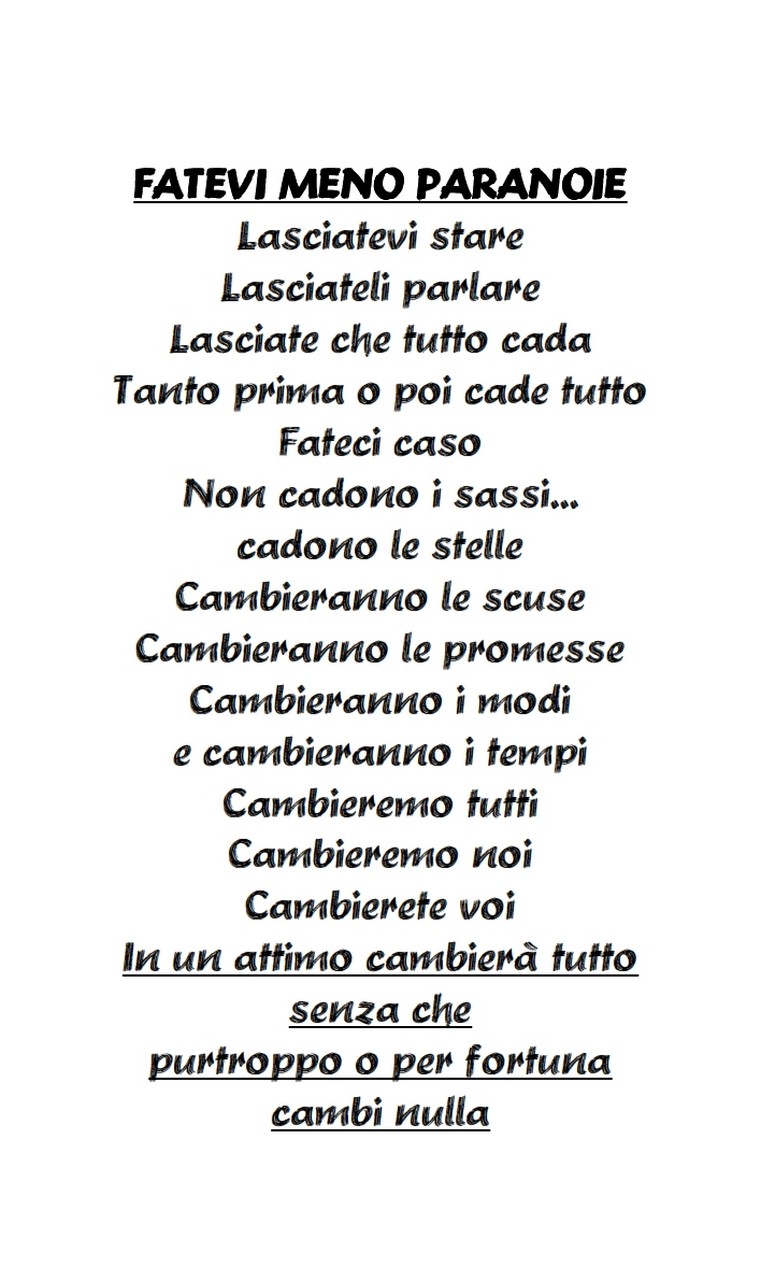 FATEVI MENO PARANOIE
Lasciatevi stare
Lasciateli parlare
Lasciate che tutto cada
Tanto prima o poi cade tutto
Fateci caso
Non cadono i sassi...
cadono le stelle
Cambieranno le scuse
Cambieranno le promesse
Cambieranno i modi
e cambieranno i tempi
Cambieremo tutti
Cambieremo noi
Cambierete voi
In un attimo cambierà tutto
senza che
purtroppo o per fortuna
cambi nulla